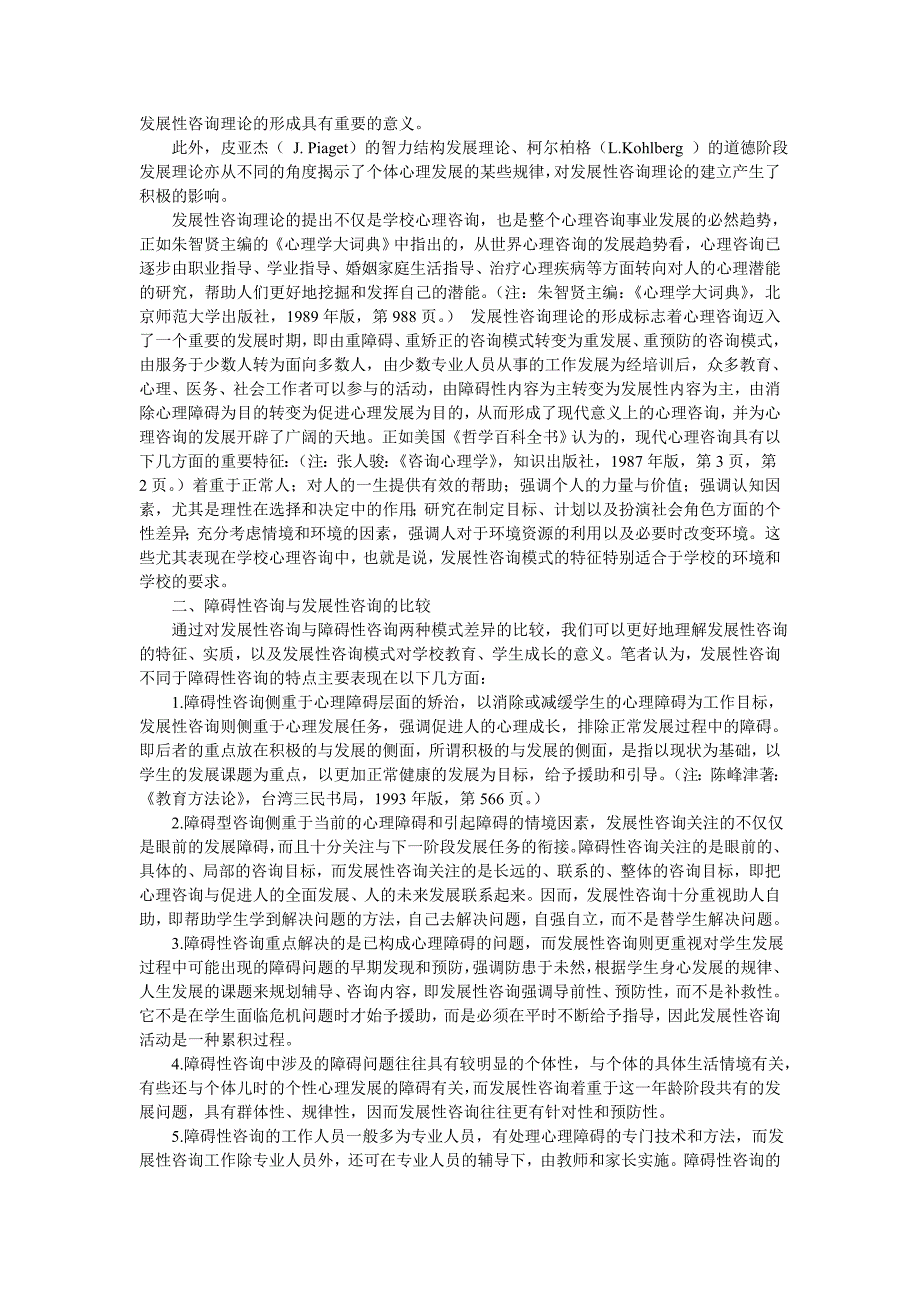 发展性咨询理论的形成具有重要的意义。

此外，皮亚杰（ J. Piaget）的智力结构发展理论、柯尔柏格（L.Kohlberg ）的道德阶段发展理论亦从不同的角度揭示了个体心理发展的某些规律，对发展性咨询理论的建立产生了积极的影响。

发展性咨询理论的提出不仅是学校心理咨询，也是整个心理咨询事业发展的必然趋势，正如朱智贤主编的《心理学大词典》中指出的，从世界心理咨询的发展趋势看，心理咨询已逐步由职业指导、学业指导、婚姻家庭生活指导、治疗心理疾病等方面转向对人的心理潜能的研究，帮助人们更好地挖掘和发挥自己的潜能。（注：朱智贤主编：《心理学大词典》，北京师范大学出版社，1989 年版，第 988 页。） 发展性咨询理论的形成标志着心理咨询迈入了一个重要的发展时期，即由重障碍、重矫正的咨询模式转变为重发展、重预防的咨询模式，由服务于少数人转为面向多数人，由少数专业人员从事的工作发展为经培训后，众多教育、心理、医务、社会工作者可以参与的活动，由障碍性内容为主转变为发展性内容为主，由消除心理障碍为目的转变为促进心理发展为目的，从而形成了现代意义上的心理咨询，并为心理咨询的发展开辟了广阔的天地。正如美国《哲学百科全书》认为的，现代心理咨询具有以下几方面的重要特征：（注：张人骏：《咨询心理学》，知识出版社，1987 年版，第 3 页，第 2 页。）着重于正常人；对人的一生提供有效的帮助；强调个人的力量与价值；强调认知因素，尤其是理性在选择和决定中的作用；研究在制定目标、计划以及扮演社会角色方面的个性差异；充分考虑情境和环境的因素，强调人对于环境资源的利用以及必要时改变环境。这些尤其表现在学校心理咨询中，也就是说，发展性咨询模式的特征特别适合于学校的环境和学校的要求。

二、障碍性咨询与发展性咨询的比较

通过对发展性咨询与障碍性咨询两种模式差异的比较，我们可以更好地理解发展性咨询的特征、实质，以及发展性咨询模式对学校教育、学生成长的意义。笔者认为，发展性咨询不同于障碍性咨询的特点主要表现在以下几方面：

1.障碍性咨询侧重于心理障碍层面的矫治，以消除或减缓学生的心理障碍为工作目标，发展性咨询则侧重于心理发展任务，强调促进人的心理成长，排除正常发展过程中的障碍。即后者的重点放在积极的与发展的侧面，所谓积极的与发展的侧面，是指以现状为基础，以学生的发展课题为重点，以更加正常健康的发展为目标，给予援助和引导。（注：陈峰津著：《教育方法论》，台湾三民书局，1993 年版，第 566 页。）

2.障碍型咨询侧重于当前的心理障碍和引起障碍的情境因素，发展性咨询关注的不仅仅是眼前的发展障碍，而且十分关注与下一阶段发展任务的衔接。障碍性咨询关注的是眼前的、具体的、局部的咨询目标，而发展性咨询关注的是长远的、联系的、整体的咨询目标，即把心理咨询与促进人的全面发展、人的未来发展联系起来。因而，发展性咨询十分重视助人自助，即帮助学生学到解决问题的方法，自己去解决问题，自强自立，而不是替学生解决问题。

3.障碍性咨询重点解决的是已构成心理障碍的问题，而发展性咨询则更重视对学生发展过程中可能出现的障碍问题的早期发现和预防，强调防患于未然，根据学生身心发展的规律、人生发展的课题来规划辅导、咨询内容，即发展性咨询强调导前性、预防性，而不是补救性。它不是在学生面临危机问题时才始予援助，而是必须在平时不断给予指导，因此发展性咨询活动是一种累积过程。

4.障碍性咨询中涉及的障碍问题往往具有较明显的个体性，与个体的具体生活情境有关，有些还与个体儿时的个性心理发展的障碍有关，而发展性咨询着重于这一年龄阶段共有的发展问题，具有群体性、规律性，因而发展性咨询往往更有针对性和预防性。

5.障碍性咨询的工作人员一般多为专业人员，有处理心理障碍的专门技术和方法，而发展性咨询工作除专业人员外，还可在专业人员的辅导下，由教师和家长实施。障碍性咨询的